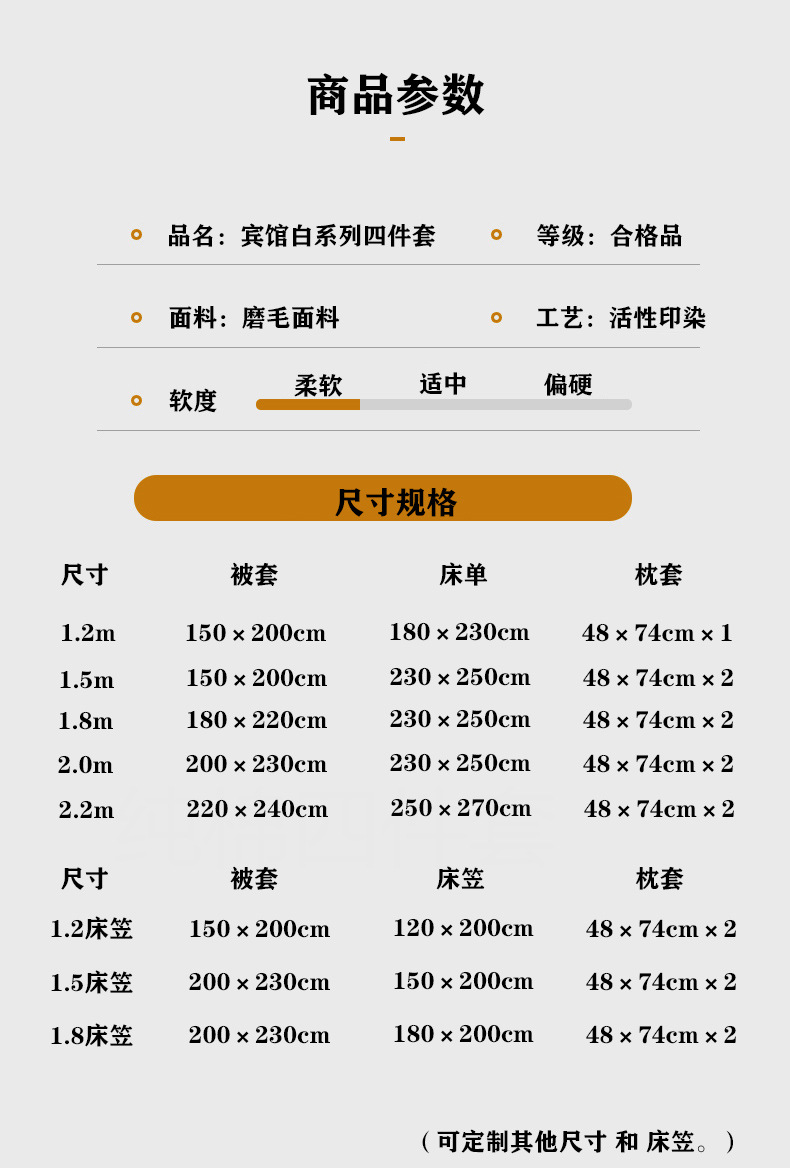 商品参数

品名：宾馆白系列四件套

等级：合格品

面料：磨毛面料

工艺：活性印染

软度 柔软 适中 偏硬

尺寸规格

| 尺寸 | 被套 | 床单 | 枕套 |
|---|---|---|---|
| 1.2m | 150×200cm | 180×230cm | 48×74cm×1 |
| 1.5m | 150×200cm | 230×250cm | 48×74cm×2 |
| 1.8m | 180×220cm | 230×250cm | 48×74cm×2 |
| 2.0m | 200×230cm | 230×250cm | 48×74cm×2 |
| 2.2m | 220×240cm | 250×270cm | 48×74cm×2 |

| 尺寸 | 被套 | 床笠 | 枕套 |
|---|---|---|---|
| 1.2床笠 | 150×200cm | 120×200cm | 48×74cm×2 |
| 1.5床笠 | 200×230cm | 150×200cm | 48×74cm×2 |
| 1.8床笠 | 200×230cm | 180×200cm | 48×74cm×2 |

（可定制其他尺寸 和 床笠。）